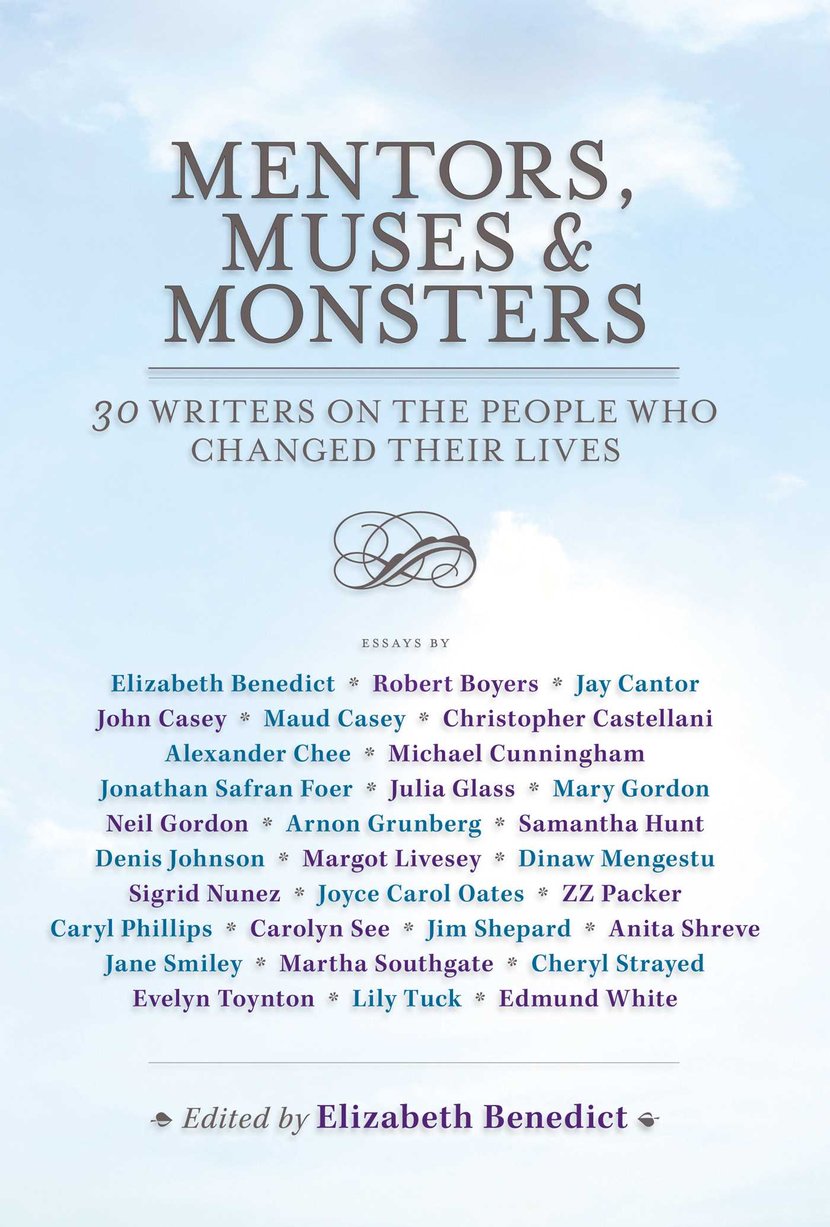 MENTORS, MUSES & MONSTERS

30 WRITERS ON THE PEOPLE WHO CHANGED THEIR LIVES

ESSAYS BY

Elizabeth Benedict * Robert Boyers * Jay Cantor
John Casey * Maud Casey * Christopher Castellani
Alexander Chee * Michael Cunningham
Jonathan Safran Foer * Julia Glass * Mary Gordon
Neil Gordon * Arnon Grunberg * Samantha Hunt
Denis Johnson * Margot Livesey * Dinaw Mengestu
Sigrid Nunez * Joyce Carol Oates * ZZ Packer
Caryl Phillips * Carolyn See * Jim Shepard * Anita Shreve
Jane Smiley * Martha Southgate * Cheryl Strayed
Evelyn Toynton * Lily Tuck * Edmund White

Edited by Elizabeth Benedict